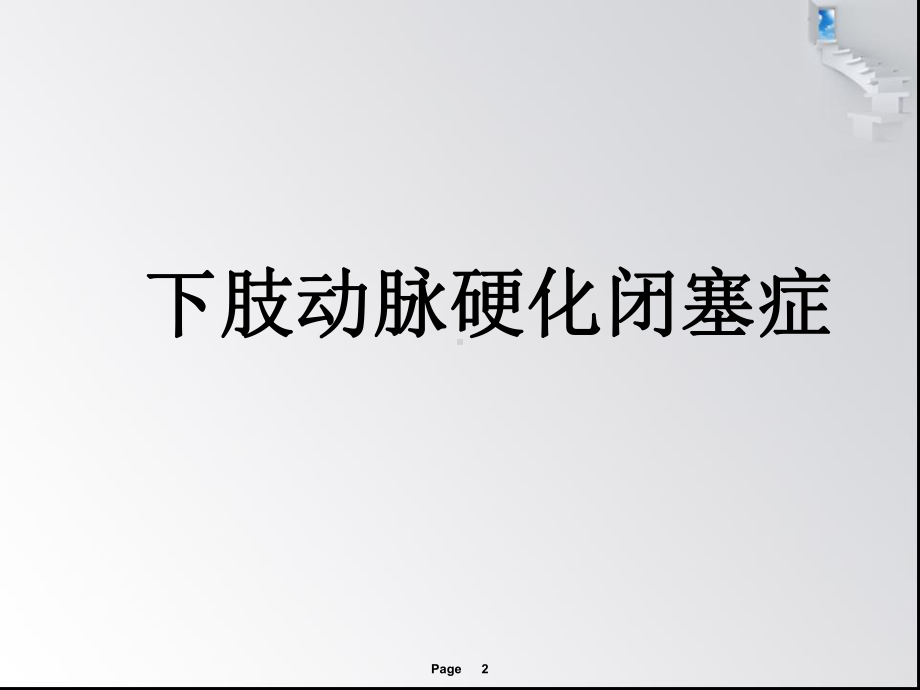 下肢动脉硬化闭塞症

Page 2